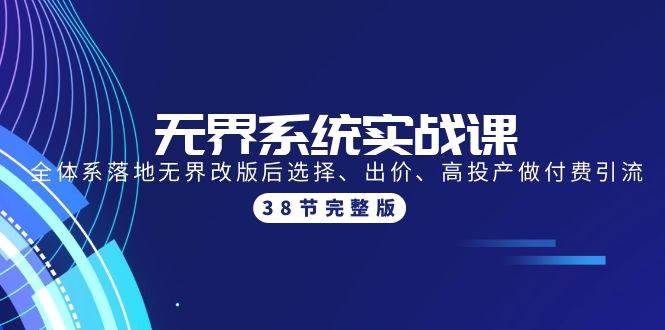 无界系统实战课

全体系落地无界改版后选择、出价、高投产做付费引流

38节完整版